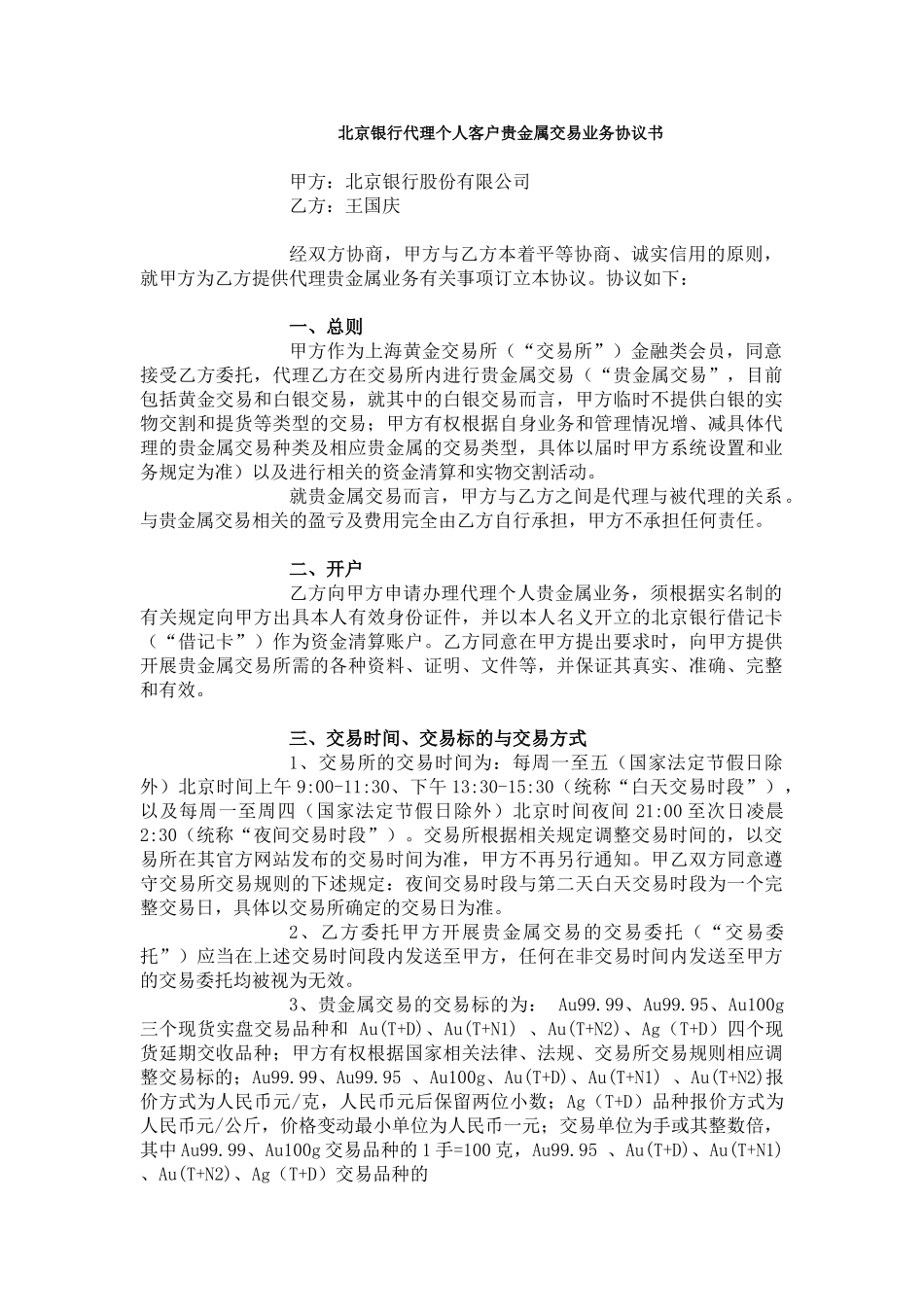 北京银行代理个人客户贵金属交易业务协议书

甲方：北京银行股份有限公司
乙方：王国庆

经双方协商，甲方与乙方本着平等协商、诚实信用的原则，就甲方为乙方提供代理贵金属业务有关事项订立本协议。协议如下：

一、总则
甲方作为上海黄金交易所（“交易所”）金融类会员，同意接受乙方委托，代理乙方在交易所内进行贵金属交易（“贵金属交易”，目前包括黄金交易和白银交易，就其中的白银交易而言，甲方临时不提供白银的实物交割和提货等类型的交易；甲方有权根据自身业务和管理情况增、减具体代理的贵金属交易种类及相应贵金属的交易类型，具体以届时甲方系统设置和业务规定为准）以及进行相关的资金清算和实物交割活动。
就贵金属交易而言，甲方与乙方之间是代理与被代理的关系。与贵金属交易相关的盈亏及费用完全由乙方自行承担，甲方不承担任何责任。

二、开户
乙方向甲方申请办理代理个人贵金属业务，须根据实名制的有关规定向甲方出具本人有效身份证件，并以本人名义开立的北京银行借记卡（“借记卡”）作为资金清算账户。乙方同意在甲方提出要求时，向甲方提供开展贵金属交易所需的各种资料、证明、文件等，并保证其真实、准确、完整和有效。

三、交易时间、交易标的与交易方式
1、交易所的交易时间为：每周一至五（国家法定节假日除外）北京时间上午 9:00-11:30、下午 13:30-15:30（统称“白天交易时段”），以及每周一至周四（国家法定节假日除外）北京时间夜间 21:00 至次日凌晨 2:30（统称“夜间交易时段”）。交易所根据相关规定调整交易时间的，以交易所在其官方网站发布的交易时间为准，甲方不再另行通知。甲乙双方同意遵守交易所交易规则的下述规定：夜间交易时段与第二天白天交易时段为一个完整交易日，具体以交易所确定的交易日为准。
2、乙方委托甲方开展贵金属交易的交易委托（“交易委托”）应当在上述交易时间段内发送至甲方，任何在非交易时间内发送至甲方的交易委托均被视为无效。
3、贵金属交易的交易标的为： Au99.99、Au99.95、Au100g 三个现货实盘交易品种和 Au(T+D)、Au(T+N1) 、Au(T+N2)、Ag（T+D）四个现货延期交收品种；甲方有权根据国家相关法律、法规、交易所交易规则相应调整交易标的；Au99.99、Au99.95 、Au100g、Au(T+D)、Au(T+N1) 、Au(T+N2)报价方式为人民币元/克，人民币元后保留两位小数；Ag（T+D）品种报价方式为人民币元/公斤，价格变动最小单位为人民币一元；交易单位为手或其整数倍，其中 Au99.99、Au100g 交易品种的 1 手=100 克，Au99.95 、Au(T+D)、Au(T+N1) 、Au(T+N2)、Ag（T+D）交易品种的